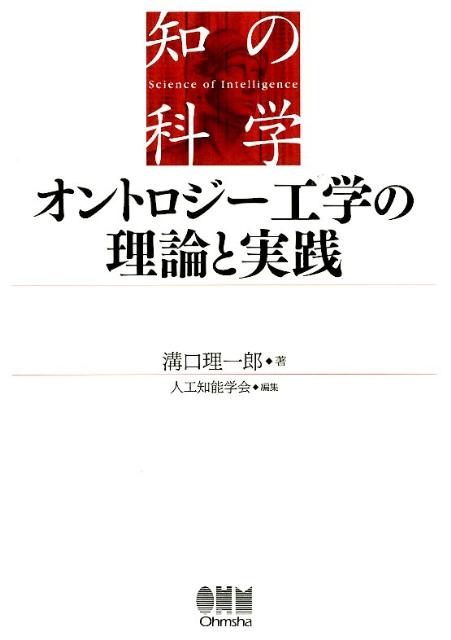 知の
Science of Intelligence
科学

オントロジー工学の理論と実践

溝口理一郎◆著

人工知能学会◆編集

OHM
Ohmsha